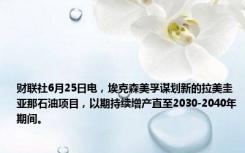 财联社6月25日电，埃克森美孚谋划新的拉美圭亚那石油项目，以期持续增产直至2030-2040年期间。